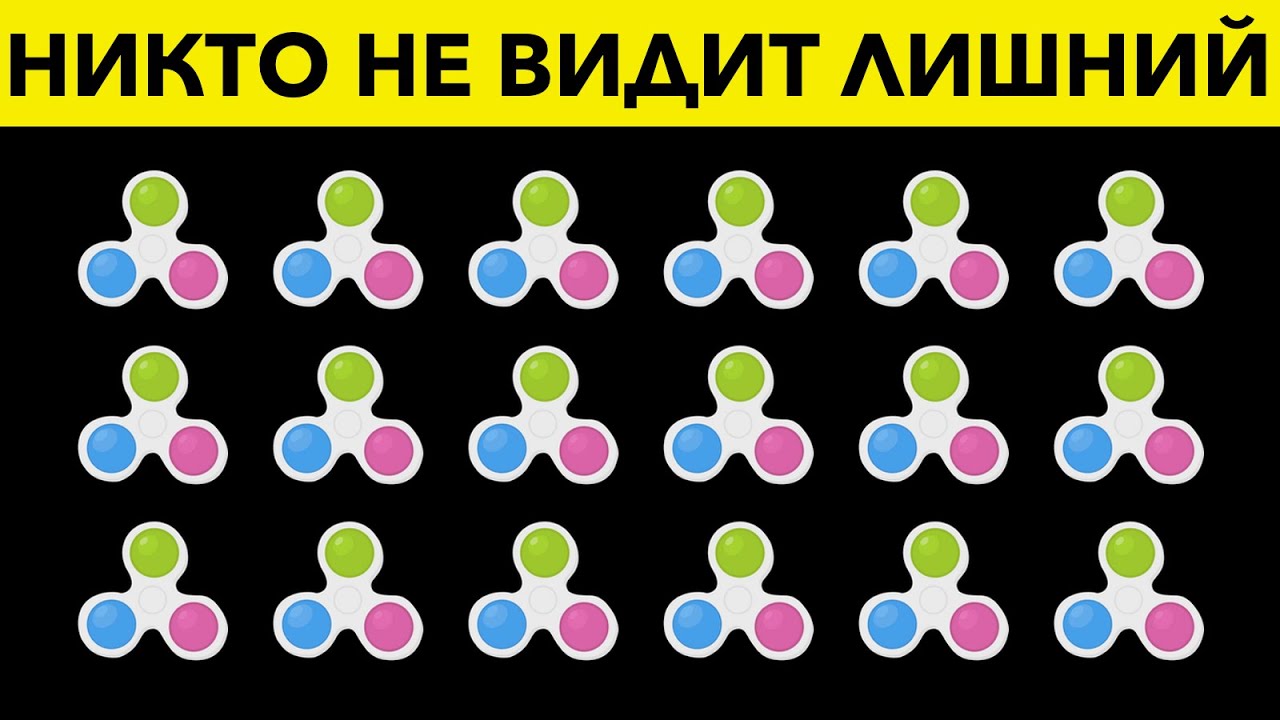 НИКТО НЕ ВИДИТ ЛИШНИЙ